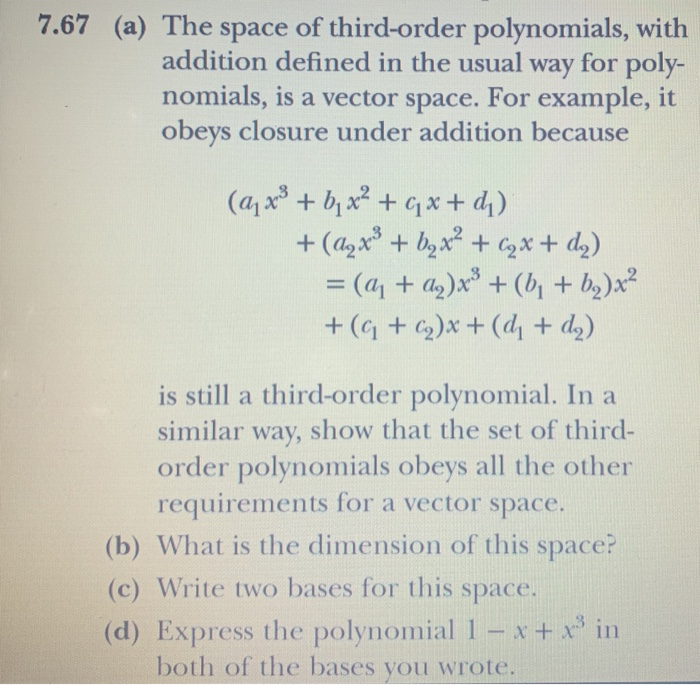 7.67 (a) The space of third-order polynomials, with addition defined in the usual way for polynomials, is a vector space. For example, it obeys closure under addition because

$(a_1x^3 + b_1x^2 + c_1x + d_1)$
$+ (a_2x^3 + b_2x^2 + c_2x + d_2)$
$= (a_1 + a_2)x^3 + (b_1 + b_2)x^2$
$+ (c_1 + c_2)x + (d_1 + d_2)$

is still a third-order polynomial. In a similar way, show that the set of third-order polynomials obeys all the other requirements for a vector space.

(b) What is the dimension of this space?

(c) Write two bases for this space.

(d) Express the polynomial $1 - x + x^3$ in both of the bases you wrote.